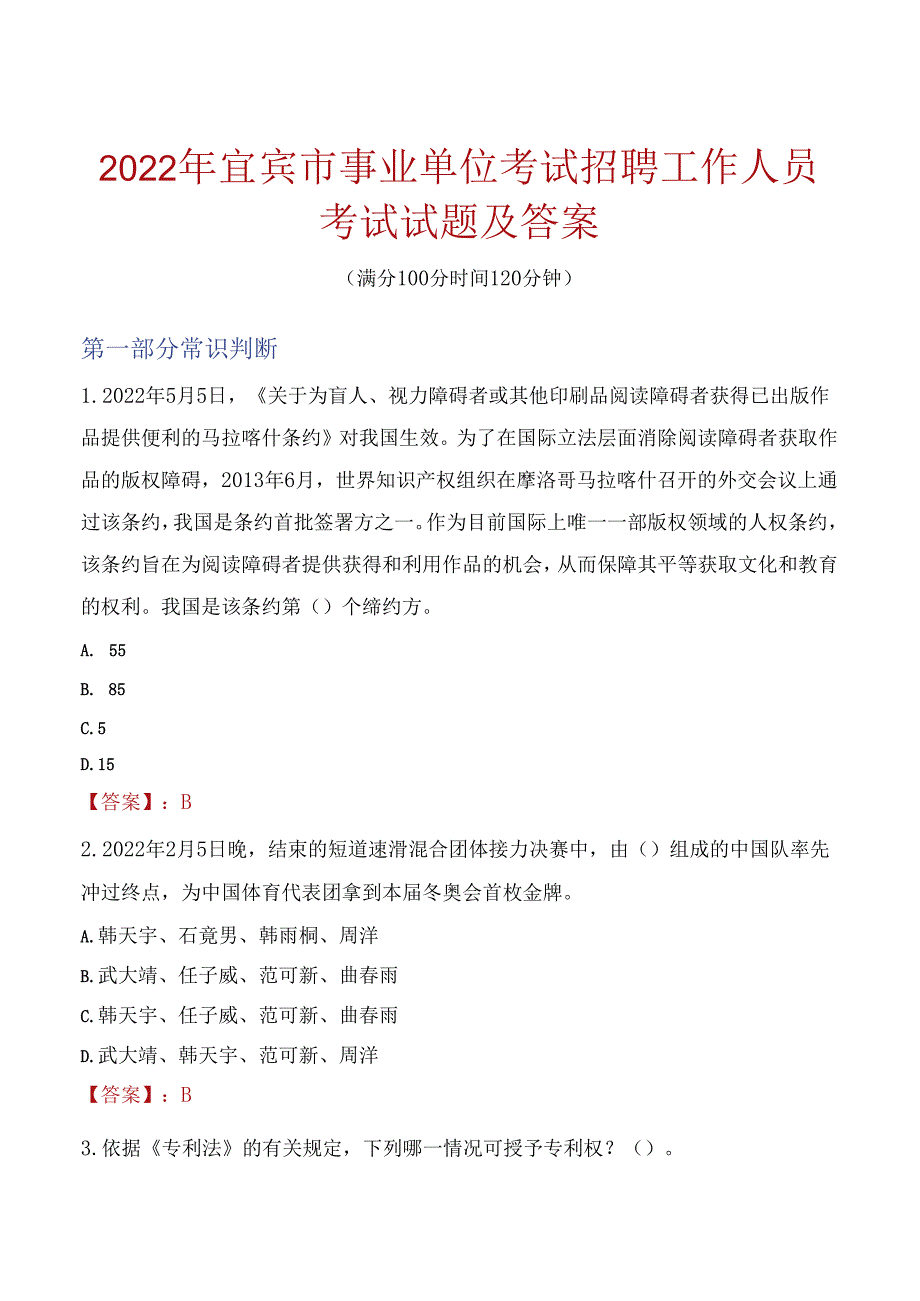 2022年宜宾市事业单位考试招聘工作人员考试试题及答案

（满分100分时间120分钟）

第一部分常识判断

1.2022年5月5日，《关于为盲人、视力障碍者或其他印刷品阅读障碍者获得已出版作品提供便利的马拉喀什条约》对我国生效。为了在国际立法层面消除阅读障碍者获取作品的版权障碍，2013年6月，世界知识产权组织在摩洛哥马拉喀什召开的外交会议上通过该条约，我国是条约首批签署方之一。作为目前国际上唯一一部版权领域的人权条约，该条约旨在为阅读障碍者提供获得和利用作品的机会，从而保障其平等获取文化和教育的权利。我国是该条约第（）个缔约方。

A. 55

B. 85

C.5

D.15

【答案】：B

2.2022年2月5日晚，结束的短道速滑混合团体接力决赛中，由（）组成的中国队率先冲过终点，为中国体育代表团拿到本届冬奥会首枚金牌。

A.韩天宇、石竟男、韩雨桐、周洋

B.武大靖、任子威、范可新、曲春雨

C.韩天宇、任子威、范可新、曲春雨

D.武大靖、韩天宇、范可新、周洋

【答案】：B

3.依据《专利法》的有关规定，下列哪一情况可授予专利权？（）。